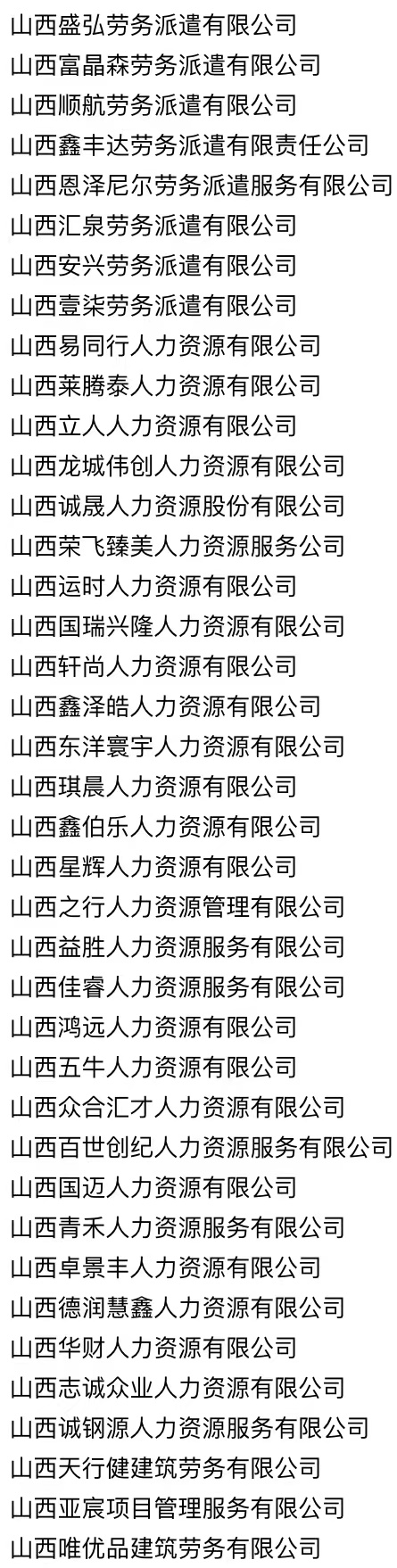 山西盛弘劳务派遣有限公司
山西富晶森劳务派遣有限公司
山西顺航劳务派遣有限公司
山西鑫丰达劳务派遣有限责任公司
山西恩泽尼尔劳务派遣服务有限公司
山西汇泉劳务派遣有限公司
山西安兴劳务派遣有限公司
山西壹柒劳务派遣有限公司
山西易同行人力资源有限公司
山西莱腾泰人力资源有限公司
山西立人人力资源有限公司
山西龙城伟创人力资源有限公司
山西诚晟人力资源股份有限公司
山西荣飞臻美人力资源服务公司
山西运时人力资源有限公司
山西国瑞兴隆人力资源有限公司
山西轩尚人力资源有限公司
山西鑫泽皓人力资源有限公司
山西东洋寰宇人力资源有限公司
山西琪晨人力资源有限公司
山西鑫伯乐人力资源有限公司
山西星辉人力资源有限公司
山西之行人力资源管理有限公司
山西益胜人力资源服务有限公司
山西佳睿人力资源服务有限公司
山西鸿远人力资源有限公司
山西五牛人力资源有限公司
山西众合汇才人力资源有限公司
山西百世创纪人力资源服务有限公司
山西国迈人力资源有限公司
山西青禾人力资源服务有限公司
山西卓景丰人力资源有限公司
山西德润慧鑫人力资源有限公司
山西华财人力资源有限公司
山西志诚众业人力资源有限公司
山西诚钢源人力资源服务有限公司
山西天行健建筑劳务有限公司
山西亚宸项目管理服务有限公司
山西唯优品建筑劳务有限公司